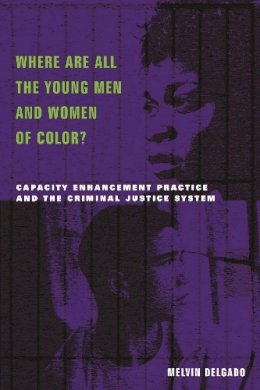 WHERE ARE ALL THE YOUNG MEN AND WOMEN OF COLOR?

CAPACITY ENHANCEMENT PRACTICE AND THE CRIMINAL JUSTICE SYSTEM

MELVIN DELGADO